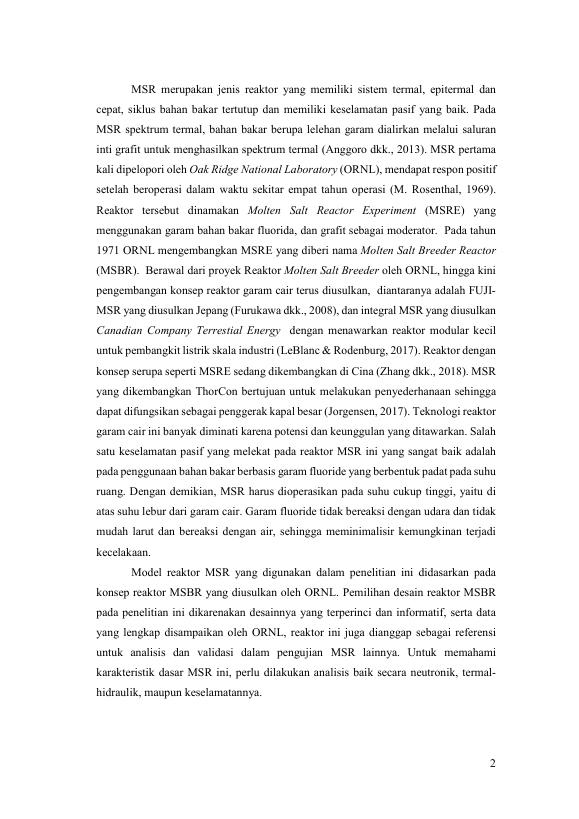 MSR merupakan jenis reaktor yang memiliki sistem termal, epitermal dan cepat, siklus bahan bakar tertutup dan memiliki keselamatan pasif yang baik. Pada MSR spektrum termal, bahan bakar berupa lelehan garam dialirkan melalui saluran inti grafit untuk menghasilkan spektrum termal (Anggoro dkk., 2013). MSR pertama kali dipelopori oleh Oak Ridge National Laboratory (ORNL), mendapat respon positif setelah beroperasi dalam waktu sekitar empat tahun operasi (M. Rosenthal, 1969). Reaktor tersebut dinamakan Molten Salt Reactor Experiment (MSRE) yang menggunakan garam bahan bakar fluorida, dan grafit sebagai moderator. Pada tahun 1971 ORNL mengembangkan MSRE yang diberi nama Molten Salt Breeder Reactor (MSBR). Berawal dari proyek Reaktor Molten Salt Breeder oleh ORNL, hingga kini pengembangan konsep reaktor garam cair terus diusulkan, diantaranya adalah FUJI-MSR yang diusulkan Jepang (Furukawa dkk., 2008), dan integral MSR yang diusulkan Canadian Company Terrestial Energy dengan menawarkan reaktor modular kecil untuk pembangkit listrik skala industri (LeBlanc & Rodenburg, 2017). Reaktor dengan konsep serupa seperti MSRE sedang dikembangkan di Cina (Zhang dkk., 2018). MSR yang dikembangkan ThorCon bertujuan untuk melakukan penyederhanaan sehingga dapat difungsikan sebagai penggerak kapal besar (Jorgensen, 2017). Teknologi reaktor garam cair ini banyak diminati karena potensi dan keunggulan yang ditawarkan. Salah satu keselamatan pasif yang melekat pada reaktor MSR ini yang sangat baik adalah pada penggunaan bahan bakar berbasis garam fluoride yang berbentuk padat pada suhu ruang. Dengan demikian, MSR harus dioperasikan pada suhu cukup tinggi, yaitu di atas suhu lebur dari garam cair. Garam fluoride tidak bereaksi dengan udara dan tidak mudah larut dan bereaksi dengan air, sehingga meminimalisir kemungkinan terjadi kecelakaan.

Model reaktor MSR yang digunakan dalam penelitian ini didasarkan pada konsep reaktor MSBR yang diusulkan oleh ORNL. Pemilihan desain reaktor MSBR pada penelitian ini dikarenakan desainnya yang terperinci dan informatif, serta data yang lengkap disampaikan oleh ORNL, reaktor ini juga dianggap sebagai referensi untuk analisis dan validasi dalam pengujian MSR lainnya. Untuk memahami karakteristik dasar MSR ini, perlu dilakukan analisis baik secara neutronik, termal-hidraulik, maupun keselamatannya.

2